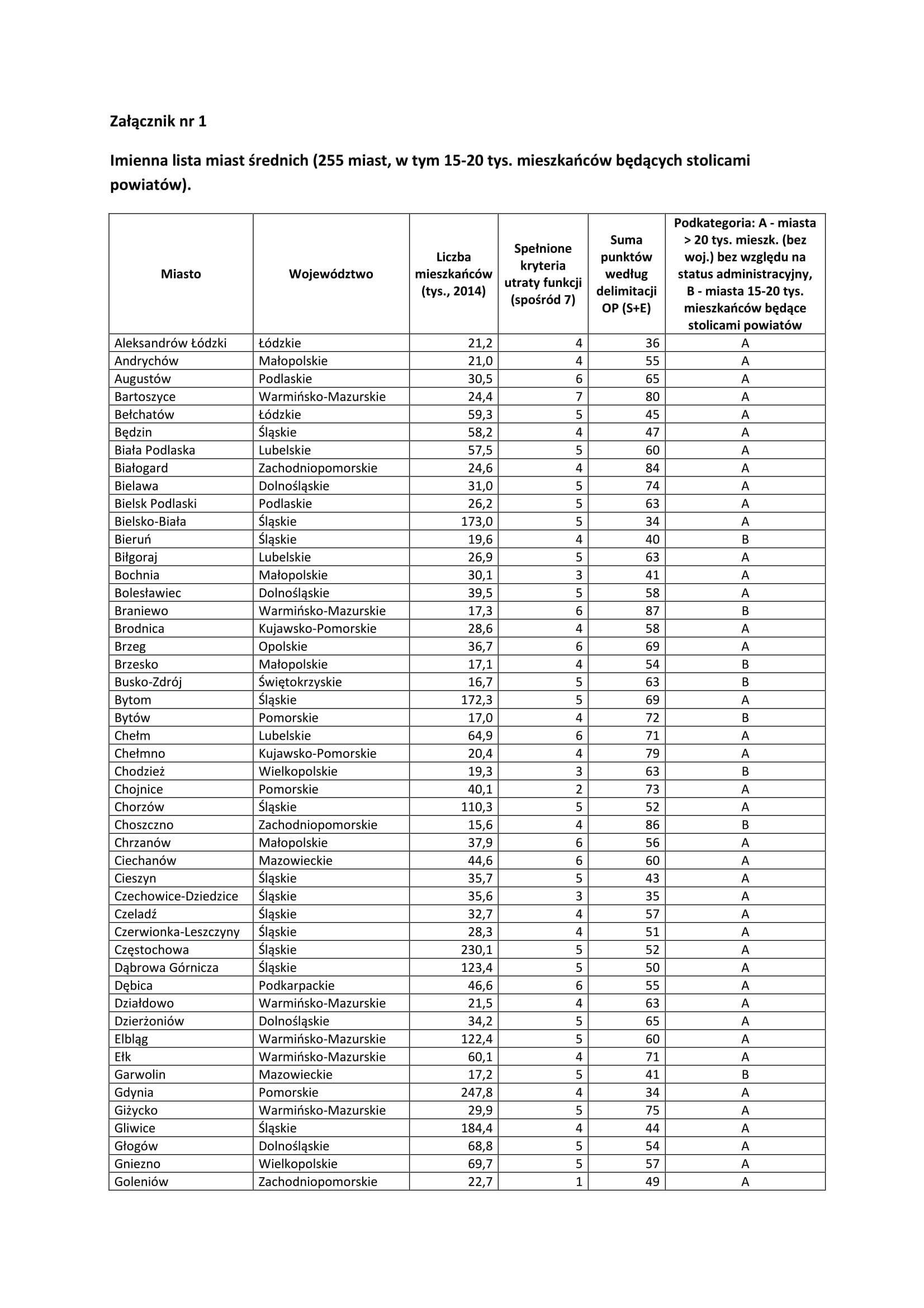 Załącznik nr 1

Imienna lista miast średnich (255 miast, w tym 15-20 tys. mieszkańców będących stolicami powiatów).

| Miasto | Województwo | Liczba mieszkańców (tys., 2014) | Spełnione kryteria utraty funkcji (spośród 7) | Suma punktów według delimitacji OP (S+E) | Podkategoria: A - miasta > 20 tys. mieszk. (bez woj.) bez względu na status administracyjny, B - miasta 15-20 tys. mieszkańców będące stolicami powiatów |
|---|---|---|---|---|---|
| Aleksandrów Łódzki | Łódzkie | 21,2 | 4 | 36 | A |
| Andrychów | Małopolskie | 21,0 | 4 | 55 | A |
| Augustów | Podlaskie | 30,5 | 6 | 65 | A |
| Bartoszyce | Warmińsko-Mazurskie | 24,4 | 7 | 80 | A |
| Bełchatów | Łódzkie | 59,3 | 5 | 45 | A |
| Będzin | Śląskie | 58,2 | 4 | 47 | A |
| Biała Podlaska | Lubelskie | 57,5 | 5 | 60 | A |
| Białogard | Zachodniopomorskie | 24,6 | 4 | 84 | A |
| Bielawa | Dolnośląskie | 31,0 | 5 | 74 | A |
| Bielsk Podlaski | Podlaskie | 26,2 | 5 | 63 | A |
| Bielsko-Biała | Śląskie | 173,0 | 5 | 34 | A |
| Bieruń | Śląskie | 19,6 | 4 | 40 | B |
| Biłgoraj | Lubelskie | 26,9 | 5 | 63 | A |
| Bochnia | Małopolskie | 30,1 | 3 | 41 | A |
| Bolesławiec | Dolnośląskie | 39,5 | 5 | 58 | A |
| Braniewo | Warmińsko-Mazurskie | 17,3 | 6 | 87 | B |
| Brodnica | Kujawsko-Pomorskie | 28,6 | 4 | 58 | A |
| Brzeg | Opolskie | 36,7 | 6 | 69 | A |
| Brzesko | Małopolskie | 17,1 | 4 | 54 | B |
| Busko-Zdrój | Świętokrzyskie | 16,7 | 5 | 63 | B |
| Bytom | Śląskie | 172,3 | 5 | 69 | A |
| Bytów | Pomorskie | 17,0 | 4 | 72 | B |
| Chełm | Lubelskie | 64,9 | 6 | 71 | A |
| Chełmno | Kujawsko-Pomorskie | 20,4 | 4 | 79 | A |
| Chodzież | Wielkopolskie | 19,3 | 3 | 63 | B |
| Chojnice | Pomorskie | 40,1 | 2 | 73 | A |
| Chorzów | Śląskie | 110,3 | 5 | 52 | A |
| Choszczno | Zachodniopomorskie | 15,6 | 4 | 86 | B |
| Chrzanów | Małopolskie | 37,9 | 6 | 56 | A |
| Ciechanów | Mazowieckie | 44,6 | 6 | 60 | A |
| Cieszyn | Śląskie | 35,7 | 5 | 43 | A |
| Czechowice-Dziedzice | Śląskie | 35,6 | 3 | 35 | A |
| Czeladź | Śląskie | 32,7 | 4 | 57 | A |
| Czerwionka-Leszczyny | Śląskie | 28,3 | 4 | 51 | A |
| Częstochowa | Śląskie | 230,1 | 5 | 52 | A |
| Dąbrowa Górnicza | Śląskie | 123,4 | 5 | 50 | A |
| Dębica | Podkarpackie | 46,6 | 6 | 55 | A |
| Działdowo | Warmińsko-Mazurskie | 21,5 | 4 | 63 | A |
| Dzierżoniów | Dolnośląskie | 34,2 | 5 | 65 | A |
| Elbląg | Warmińsko-Mazurskie | 122,4 | 5 | 60 | A |
| Ełk | Warmińsko-Mazurskie | 60,1 | 4 | 71 | A |
| Garwolin | Mazowieckie | 17,2 | 5 | 41 | B |
| Gdynia | Pomorskie | 247,8 | 4 | 34 | A |
| Giżycko | Warmińsko-Mazurskie | 29,9 | 5 | 75 | A |
| Gliwice | Śląskie | 184,4 | 4 | 44 | A |
| Głogów | Dolnośląskie | 68,8 | 5 | 54 | A |
| Gniezno | Wielkopolskie | 69,7 | 5 | 57 | A |
| Goleniów | Zachodniopomorskie | 22,7 | 1 | 49 | A |